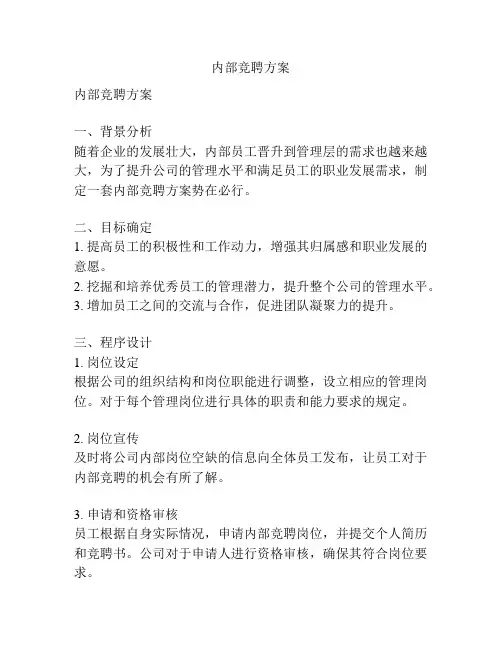 内部竞聘方案

内部竞聘方案

一、背景分析
随着企业的发展壮大，内部员工晋升到管理层的需求也越来越大，为了提升公司的管理水平和满足员工的职业发展需求，制定一套内部竞聘方案势在必行。

二、目标确定
1. 提高员工的积极性和工作动力，增强其归属感和职业发展的意愿。
2. 挖掘和培养优秀员工的管理潜力，提升整个公司的管理水平。
3. 增加员工之间的交流与合作，促进团队凝聚力的提升。

三、程序设计
1. 岗位设定
根据公司的组织结构和岗位职能进行调整，设立相应的管理岗位。对于每个管理岗位进行具体的职责和能力要求的规定。

2. 岗位宣传
及时将公司内部岗位空缺的信息向全体员工发布，让员工对于内部竞聘的机会有所了解。

3. 申请和资格审核
员工根据自身实际情况，申请内部竞聘岗位，并提交个人简历和竞聘书。公司对于申请人进行资格审核，确保其符合岗位要求。